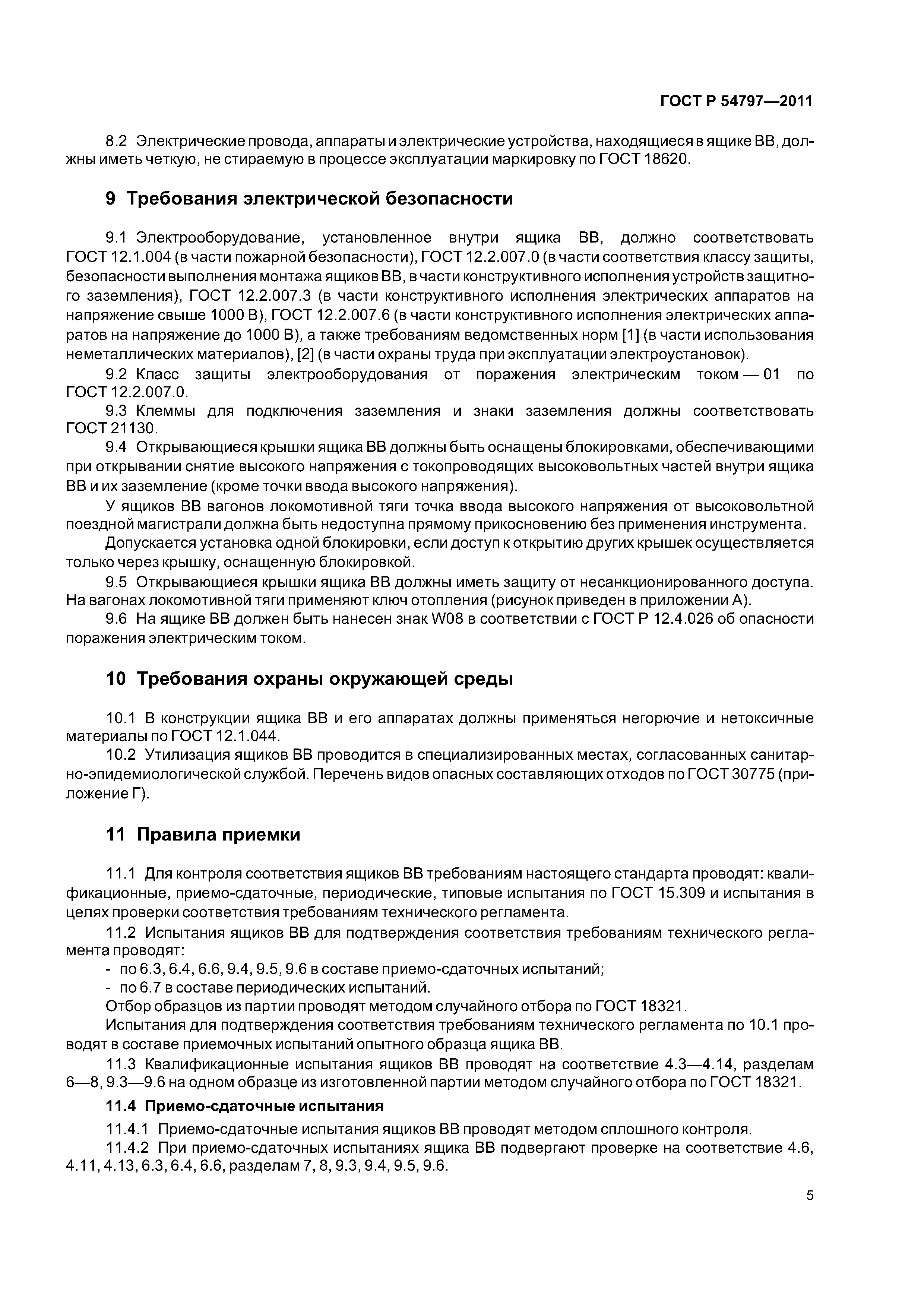 ГОСТ Р 54797—2011

8.2 Электрические провода, аппараты и электрические устройства, находящиеся в ящике ВВ, должны иметь четкую, не стираемую в процессе эксплуатации маркировку по ГОСТ 18620.

9 Требования электрической безопасности

9.1 Электрооборудование, установленное внутри ящика ВВ, должно соответствовать ГОСТ 12.1.004 (в части пожарной безопасности), ГОСТ 12.2.007.0 (в части соответствия классу защиты, безопасности выполнения монтажа ящиков ВВ, в части конструктивного исполнения устройств защитного заземления), ГОСТ 12.2.007.3 (в части конструктивного исполнения электрических аппаратов на напряжение свыше 1000 В), ГОСТ 12.2.007.6 (в части конструктивного исполнения электрических аппаратов на напряжение до 1000 В), а также требованиям ведомственных норм [1] (в части использования неметаллических материалов), [2] (в части охраны труда при эксплуатации электроустановок).

9.2 Класс защиты электрооборудования от поражения электрическим током — 01 по ГОСТ 12.2.007.0.

9.3 Клеммы для подключения заземления и знаки заземления должны соответствовать ГОСТ 21130.

9.4 Открывающиеся крышки ящика ВВ должны быть оснащены блокировками, обеспечивающими при открывании снятие высокого напряжения с токопроводящих высоковольтных частей внутри ящика ВВ и их заземление (кроме точки ввода высокого напряжения).

У ящиков ВВ вагонов локомотивной тяги точка ввода высокого напряжения от высоковольтной поездной магистрали должна быть недоступна прямому прикосновению без применения инструмента.

Допускается установка одной блокировки, если доступ к открытию других крышек осуществляется только через крышку, оснащенную блокировкой.

9.5 Открывающиеся крышки ящика ВВ должны иметь защиту от несанкционированного доступа. На вагонах локомотивной тяги применяют ключ отопления (рисунок приведен в приложении А).

9.6 На ящике ВВ должен быть нанесен знак W08 в соответствии с ГОСТ Р 12.4.026 об опасности поражения электрическим током.

10 Требования охраны окружающей среды

10.1 В конструкции ящика ВВ и его аппаратах должны применяться негорючие и нетоксичные материалы по ГОСТ 12.1.044.

10.2 Утилизация ящиков ВВ проводится в специализированных местах, согласованных санитарно-эпидемиологической службой. Перечень видов опасных составляющих отходов по ГОСТ 30775 (приложение Г).

11 Правила приемки

11.1 Для контроля соответствия ящиков ВВ требованиям настоящего стандарта проводят: квалификационные, приемо-сдаточные, периодические, типовые испытания по ГОСТ 15.309 и испытания в целях проверки соответствия требованиям технического регламента.

11.2 Испытания ящиков ВВ для подтверждения соответствия требованиям технического регламента проводят:
- по 6.3, 6.4, 6.6, 9.4, 9.5, 9.6 в составе приемо-сдаточных испытаний;
- по 6.7 в составе периодических испытаний.

Отбор образцов из партии проводят методом случайного отбора по ГОСТ 18321.

Испытания для подтверждения соответствия требованиям технического регламента по 10.1 проводят в составе приемочных испытаний опытного образца ящика ВВ.

11.3 Квалификационные испытания ящиков ВВ проводят на соответствие 4.3—4.14, разделам 6—8, 9.3—9.6 на одном образце из изготовленной партии методом случайного отбора по ГОСТ 18321.

11.4 Приемо-сдаточные испытания

11.4.1 Приемо-сдаточные испытания ящиков ВВ проводят методом сплошного контроля.

11.4.2 При приемо-сдаточных испытаниях ящика ВВ подвергают проверке на соответствие 4.6, 4.11, 4.13, 6.3, 6.4, 6.6, разделам 7, 8, 9.3, 9.4, 9.5, 9.6.

5